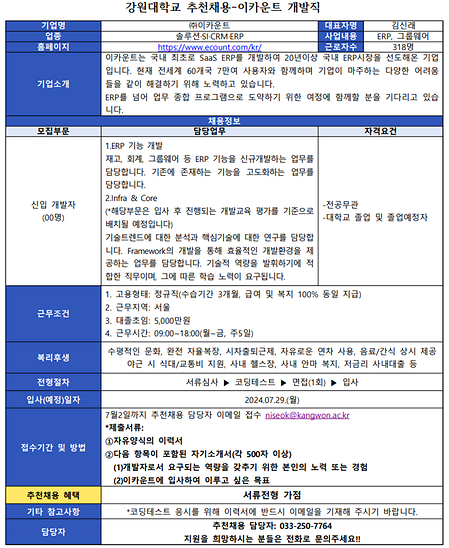 강원대학교 추천채용-이카운트 개발직

| 기업명 | ㈜이카운트 | 대표자명 | 김신래 |
|---|---|---|---|
| 업종 | 솔루션·SI·CRM·ERP | 사업내용 | ERP, 그룹웨어 |
| 홈페이지 | https://www.ecount.com/kr/ | 근로자수 | 318명 |
| 기업소개 | 이카운트는 국내 최초로 SaaS ERP를 개발하여 20년이상 국내 ERP시장을 선도해온 기업입니다. 현재 전세계 60개국 7만여 사용자와 함께하며 기업이 마주하는 다양한 어려움들을 같이 해결하기 위해 노력하고 있습니다. ERP를 넘어 업무 종합 프로그램으로 도약하기 위한 여정에 함께할 분을 기다리고 있습니다. | | |

채용정보

| 모집부문 | 담당업무 | 자격요건 |
|---|---|---|
| 신입 개발자 (00명) | 1.ERP 기능 개발 재고, 회계, 그룹웨어 등 ERP 기능을 신규개발하는 업무를 담당합니다. 기존에 존재하는 기능을 고도화하는 업무를 담당합니다. 2.Infra & Core (*해당부문은 입사 후 진행되는 개발교육 평가를 기준으로 배치될 예정입니다) 기술트렌드에 대한 분석과 핵심기술에 대한 연구를 담당합니다. Framework의 개발을 통해 효율적인 개발환경을 제공하는 업무를 담당합니다. 기술적 역량을 발휘하기에 적합한 직무이며, 그에 따른 학습 노력이 요구됩니다. | -전공무관 -대학교 졸업 및 졸업예정자 |

| 근무조건 | 1. 고용형태: 정규직(수습기간 3개월, 급여 및 복지 100% 동일 지급) 2. 근무지역: 서울 3. 대졸초임: 5,000만원 4. 근무시간: 09:00~18:00(월~금, 주5일) |
|---|---|
| 복리후생 | 수평적인 문화, 완전 자율복장, 시차출퇴근제, 자유로운 연차 사용, 음료/간식 상시 제공 야근 시 식대/교통비 지원, 사내 헬스장, 사내 안마 복지, 저금리 사내대출 등 |
| 전형절차 | 서류심사 ▶ 코딩테스트 ▶ 면접(1회) ▶ 입사 |
| 입사(예정)일자 | 2024.07.29.(월) |
| 접수기간 및 방법 | 7월2일까지 추천채용 담당자 이메일 접수 niseok@kangwon.ac.kr *제출서류: ①자유양식의 이력서 ②다음 항목이 포함된 자기소개서(각 500자 이상) (1)개발자로서 요구되는 역량을 갖추기 위한 본인의 노력 또는 경험 (2)이카운트에 입사하여 이루고 싶은 목표 |
| 추천채용 혜택 | 서류전형 가점 |
| 기타 참고사항 | *코딩테스트 응시를 위해 이력서에 반드시 이메일을 기재해 주시기 바랍니다. |
| 담당자 | 추천채용 담당자: 033-250-7764 지원을 희망하시는 분들은 전화로 문의주세요!! |